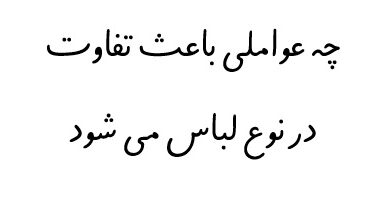 چه عواملی باعث تفاوت

در نوع لباس می شود